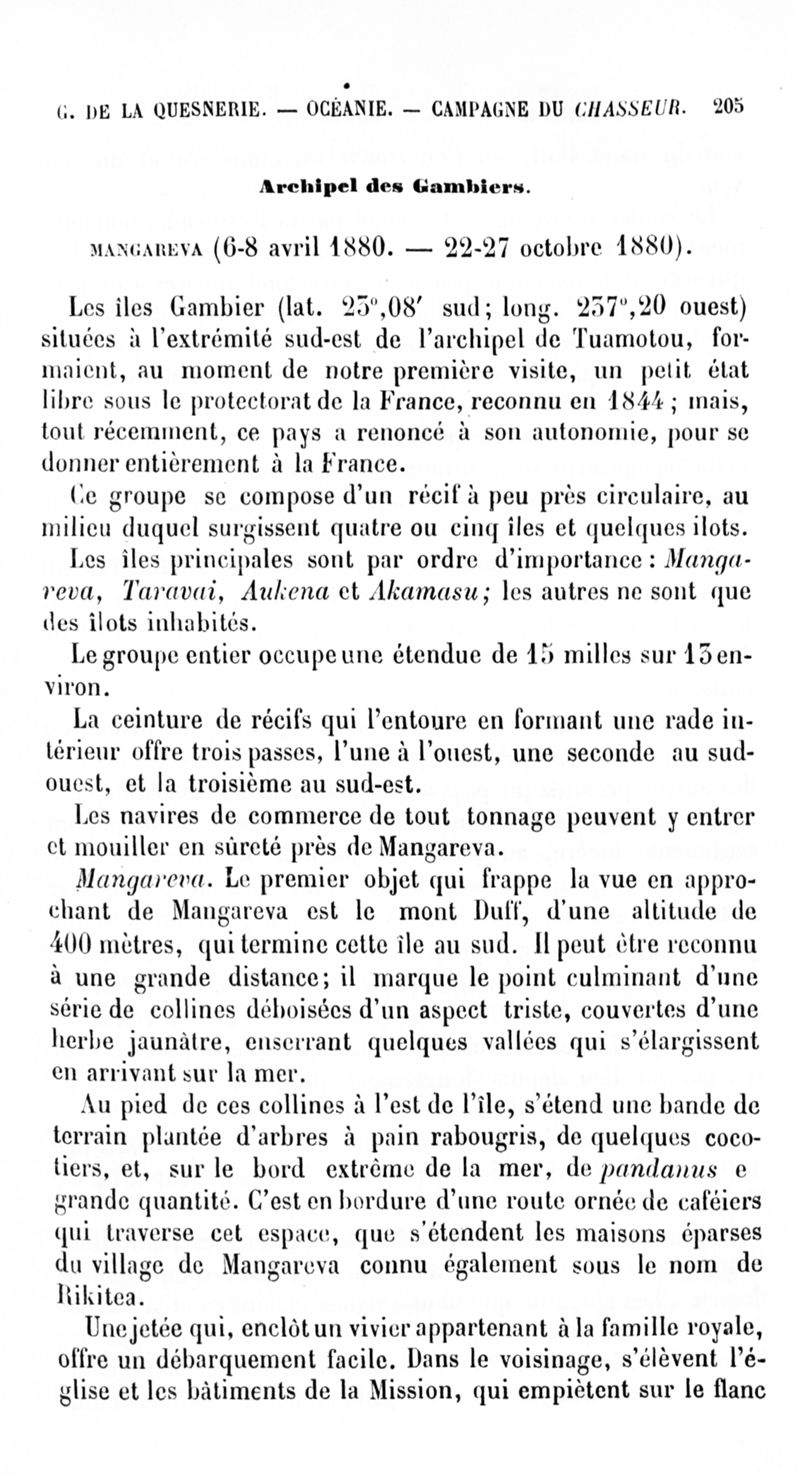 G. DE LA QUESNERIE. — OCÉANIE. — CAMPAGNE DU CHASSEUR. 205

Archipel des Gambiers.

MANGAREVA (6-8 avril 1880. — 22-27 octobre 1880).

Les îles Gambier (lat. 23°,08′ sud; long. 237°,20 ouest) situées à l'extrémité sud-est de l'archipel de Tuamotou, formaient, au moment de notre première visite, un petit état libre sous le protectorat de la France, reconnu en 1844 ; mais, tout récemment, ce pays a renoncé à son autonomie, pour se donner entièrement à la France.

Ce groupe se compose d'un récif à peu près circulaire, au milieu duquel surgissent quatre ou cinq îles et quelques ilots. Les îles principales sont par ordre d'importance : Mangareva, Taravai, Aukena et Akamasu; les autres ne sont que des îlots inhabités.

Le groupe entier occupe une étendue de 15 milles sur 13 environ.

La ceinture de récifs qui l'entoure en formant une rade intérieur offre trois passes, l'une à l'ouest, une seconde au sud-ouest, et la troisième au sud-est.

Les navires de commerce de tout tonnage peuvent y entrer et mouiller en sûreté près de Mangareva.

Mangareva. Le premier objet qui frappe la vue en approchant de Mangareva est le mont Duff, d'une altitude de 400 mètres, qui termine cette île au sud. Il peut être reconnu à une grande distance; il marque le point culminant d'une série de collines déboisées d'un aspect triste, couvertes d'une herbe jaunâtre, enserrant quelques vallées qui s'élargissent en arrivant sur la mer.

Au pied de ces collines à l'est de l'île, s'étend une bande de terrain plantée d'arbres à pain rabougris, de quelques cocotiers, et, sur le bord extrême de la mer, de pandanus e grande quantité. C'est en bordure d'une route ornée de caféiers qui traverse cet espace, que s'étendent les maisons éparses du village de Mangareva connu également sous le nom de Rikitea.

Une jetée qui, enclôt un vivier appartenant à la famille royale, offre un débarquement facile. Dans le voisinage, s'élèvent l'église et les bâtiments de la Mission, qui empiètent sur le flanc